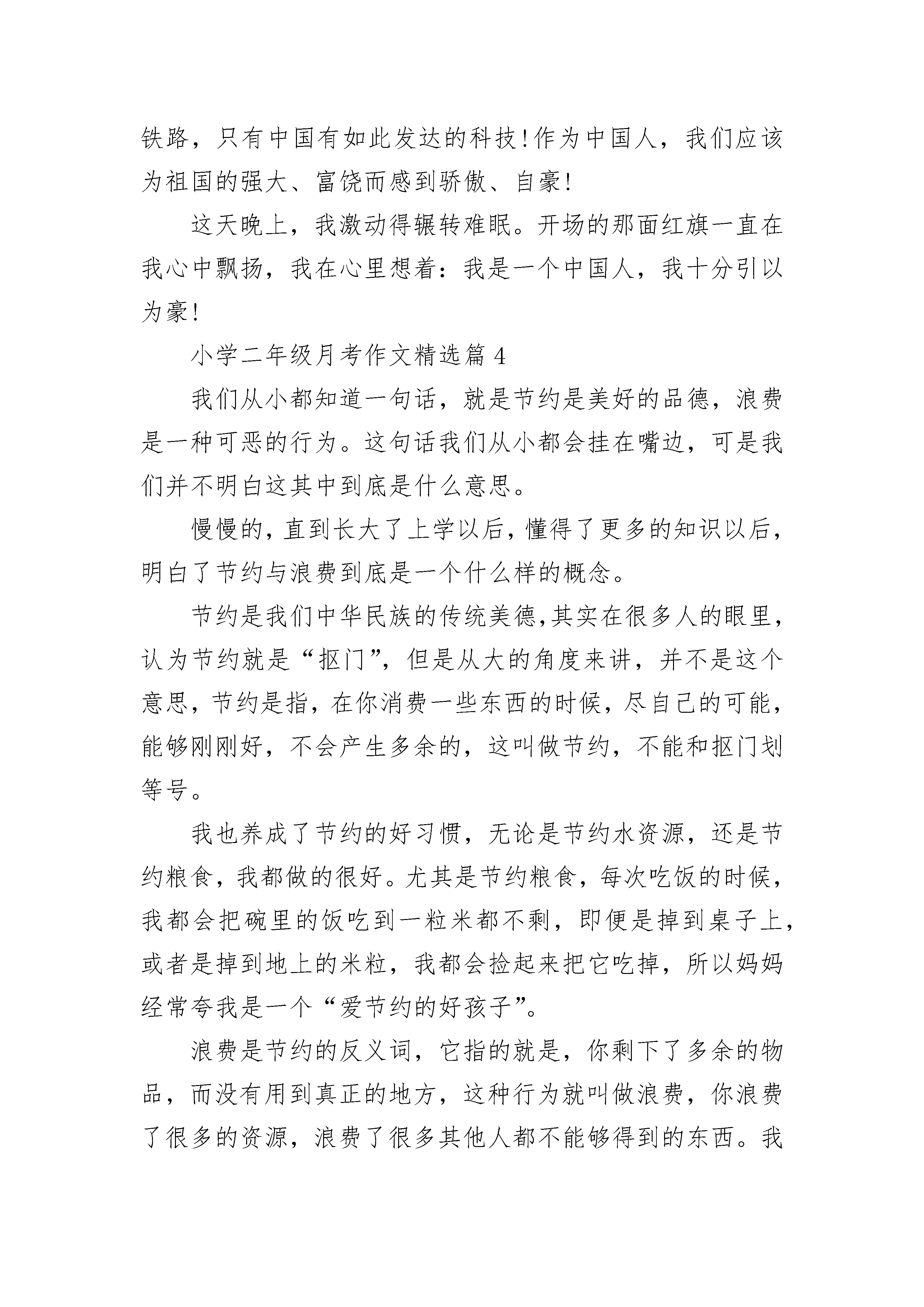 铁路，只有中国有如此发达的科技!作为中国人，我们应该为祖国的强大、富饶而感到骄傲、自豪!

这天晚上，我激动得辗转难眠。开场的那面红旗一直在我心中飘扬，我在心里想着：我是一个中国人，我十分引以为豪!

小学二年级月考作文精选篇 4

我们从小都知道一句话，就是节约是美好的品德，浪费是一种可恶的行为。这句话我们从小都会挂在嘴边，可是我们并不明白这其中到底是什么意思。

慢慢的，直到长大了上学以后，懂得了更多的知识以后，明白了节约与浪费到底是一个什么样的概念。

节约是我们中华民族的传统美德,其实在很多人的眼里，认为节约就是“抠门”，但是从大的角度来讲，并不是这个意思，节约是指，在你消费一些东西的时候，尽自己的可能，能够刚刚好，不会产生多余的，这叫做节约，不能和抠门划等号。

我也养成了节约的好习惯，无论是节约水资源，还是节约粮食，我都做的很好。尤其是节约粮食，每次吃饭的时候，我都会把碗里的饭吃到一粒米都不剩，即便是掉到桌子上，或者是掉到地上的米粒，我都会捡起来把它吃掉，所以妈妈经常夸我是一个“爱节约的好孩子”。

浪费是节约的反义词，它指的就是，你剩下了多余的物品，而没有用到真正的地方，这种行为就叫做浪费，你浪费了很多的资源，浪费了很多其他人都不能够得到的东西。我